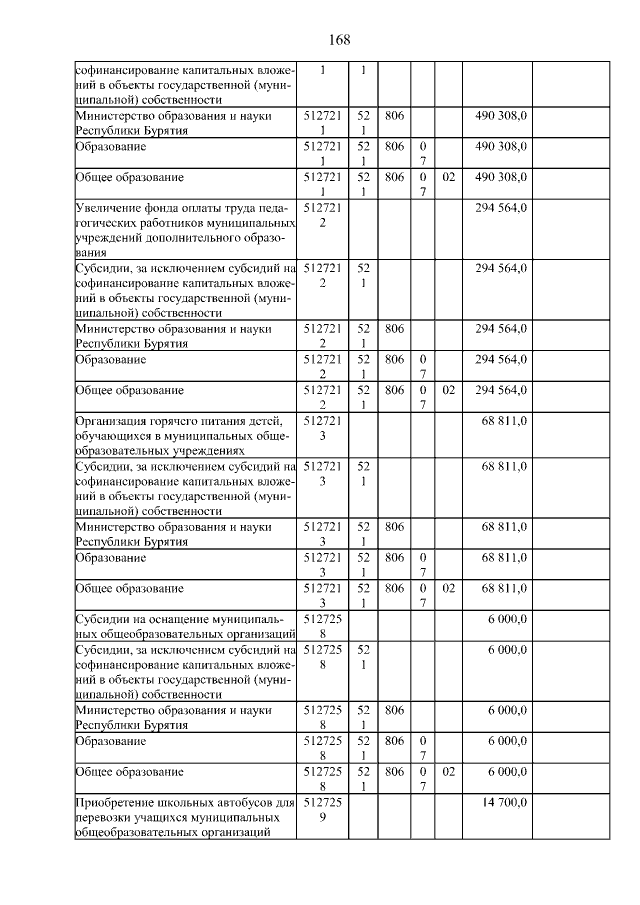 168

| | | | | | | | |
|---|---|---|---|---|---|---|---|
| софинансирование капитальных вложений в объекты государственной (муниципальной) собственности | 1 | 1 | | | | | |
| Министерство образования и науки Республики Бурятия | 5127211 | 521 | 806 | | | 490 308,0 | |
| Образование | 5127211 | 521 | 806 | 07 | | 490 308,0 | |
| Общее образование | 5127211 | 521 | 806 | 07 | 02 | 490 308,0 | |
| Увеличение фонда оплаты труда педагогических работников муниципальных учреждений дополнительного образования | 5127212 | | | | | 294 564,0 | |
| Субсидии, за исключением субсидий на софинансирование капитальных вложений в объекты государственной (муниципальной) собственности | 5127212 | 521 | | | | 294 564,0 | |
| Министерство образования и науки Республики Бурятия | 5127212 | 521 | 806 | | | 294 564,0 | |
| Образование | 5127212 | 521 | 806 | 07 | | 294 564,0 | |
| Общее образование | 5127212 | 521 | 806 | 07 | 02 | 294 564,0 | |
| Организация горячего питания детей, обучающихся в муниципальных общеобразовательных учреждениях | 5127213 | | | | | 68 811,0 | |
| Субсидии, за исключением субсидий на софинансирование капитальных вложений в объекты государственной (муниципальной) собственности | 5127213 | 521 | | | | 68 811,0 | |
| Министерство образования и науки Республики Бурятия | 5127213 | 521 | 806 | | | 68 811,0 | |
| Образование | 5127213 | 521 | 806 | 07 | | 68 811,0 | |
| Общее образование | 5127213 | 521 | 806 | 07 | 02 | 68 811,0 | |
| Субсидии на оснащение муниципальных общеобразовательных организаций | 5127258 | | | | | 6 000,0 | |
| Субсидии, за исключением субсидий на софинансирование капитальных вложений в объекты государственной (муниципальной) собственности | 5127258 | 521 | | | | 6 000,0 | |
| Министерство образования и науки Республики Бурятия | 5127258 | 521 | 806 | | | 6 000,0 | |
| Образование | 5127258 | 521 | 806 | 07 | | 6 000,0 | |
| Общее образование | 5127258 | 521 | 806 | 07 | 02 | 6 000,0 | |
| Приобретение школьных автобусов для перевозки учащихся муниципальных общеобразовательных организаций | 5127259 | | | | | 14 700,0 | |